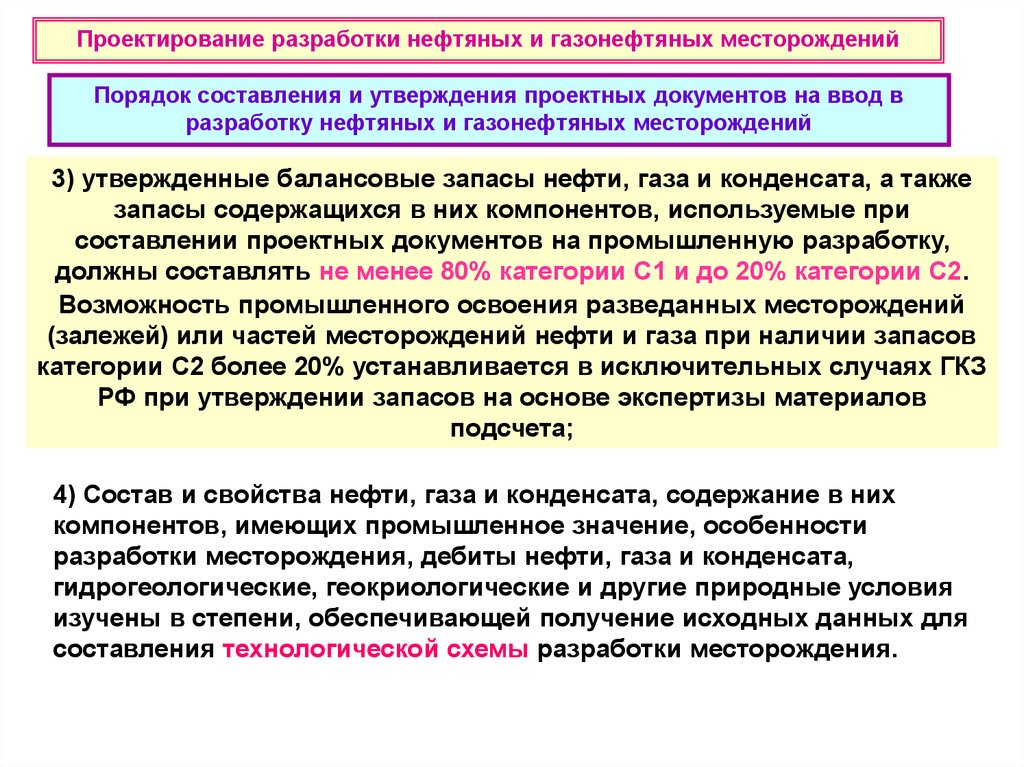 Проектирование разработки нефтяных и газонефтяных месторождений

Порядок составления и утверждения проектных документов на ввод в разработку нефтяных и газонефтяных месторождений

3) утвержденные балансовые запасы нефти, газа и конденсата, а также запасы содержащихся в них компонентов, используемые при составлении проектных документов на промышленную разработку, должны составлять не менее 80% категории С1 и до 20% категории С2. Возможность промышленного освоения разведанных месторождений (залежей) или частей месторождений нефти и газа при наличии запасов категории С2 более 20% устанавливается в исключительных случаях ГКЗ РФ при утверждении запасов на основе экспертизы материалов подсчета;

4) Состав и свойства нефти, газа и конденсата, содержание в них компонентов, имеющих промышленное значение, особенности разработки месторождения, дебиты нефти, газа и конденсата, гидрогеологические, геокриологические и другие природные условия изучены в степени, обеспечивающей получение исходных данных для составления технологической схемы разработки месторождения.